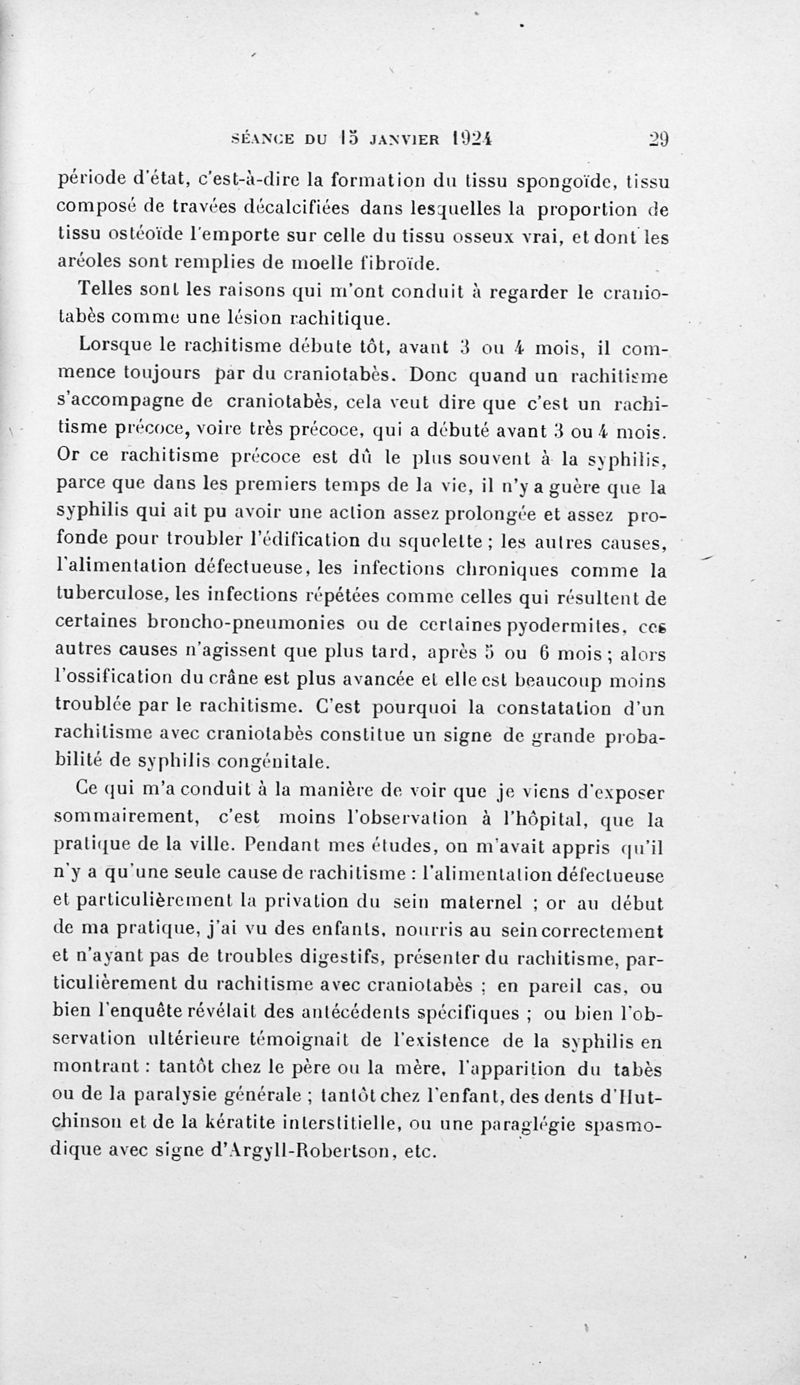 SÉANCE DU 15 JANVIER 1924 29

période d'état, c'est-à-dire la formation du tissu spongoïde, tissu composé de travées décalcifiées dans lesquelles la proportion de tissu ostéoïde l'emporte sur celle du tissu osseux vrai, et dont les aréoles sont remplies de moelle fibroïde.

Telles sont les raisons qui m'ont conduit à regarder le craniotabès comme une lésion rachitique.

Lorsque le rachitisme débute tôt, avant 3 ou 4 mois, il commence toujours par du craniotabès. Donc quand un rachitisme s'accompagne de craniotabès, cela veut dire que c'est un rachitisme précoce, voire très précoce, qui a débuté avant 3 ou 4 mois. Or ce rachitisme précoce est dû le plus souvent à la syphilis, parce que dans les premiers temps de la vie, il n'y a guère que la syphilis qui ait pu avoir une action assez prolongée et assez profonde pour troubler l'édification du squelette ; les autres causes, l'alimentation défectueuse, les infections chroniques comme la tuberculose, les infections répétées comme celles qui résultent de certaines broncho-pneumonies ou de certaines pyodermites, ces autres causes n'agissent que plus tard, après 5 ou 6 mois ; alors l'ossification du crâne est plus avancée et elle est beaucoup moins troublée par le rachitisme. C'est pourquoi la constatation d'un rachitisme avec craniotabès constitue un signe de grande probabilité de syphilis congénitale.

Ce qui m'a conduit à la manière de voir que je viens d'exposer sommairement, c'est moins l'observation à l'hôpital, que la pratique de la ville. Pendant mes études, on m'avait appris qu'il n'y a qu'une seule cause de rachitisme : l'alimentation défectueuse et particulièrement la privation du sein maternel ; or au début de ma pratique, j'ai vu des enfants, nourris au sein correctement et n'ayant pas de troubles digestifs, présenter du rachitisme, particulièrement du rachitisme avec craniotabès ; en pareil cas, ou bien l'enquête révélait des antécédents spécifiques ; ou bien l'observation ultérieure témoignait de l'existence de la syphilis en montrant : tantôt chez le père ou la mère, l'apparition du tabès ou de la paralysie générale ; tantôt chez l'enfant, des dents d'Hutchinson et de la kératite interstitielle, ou une paraglégie spasmodique avec signe d'Argyll-Robertson, etc.